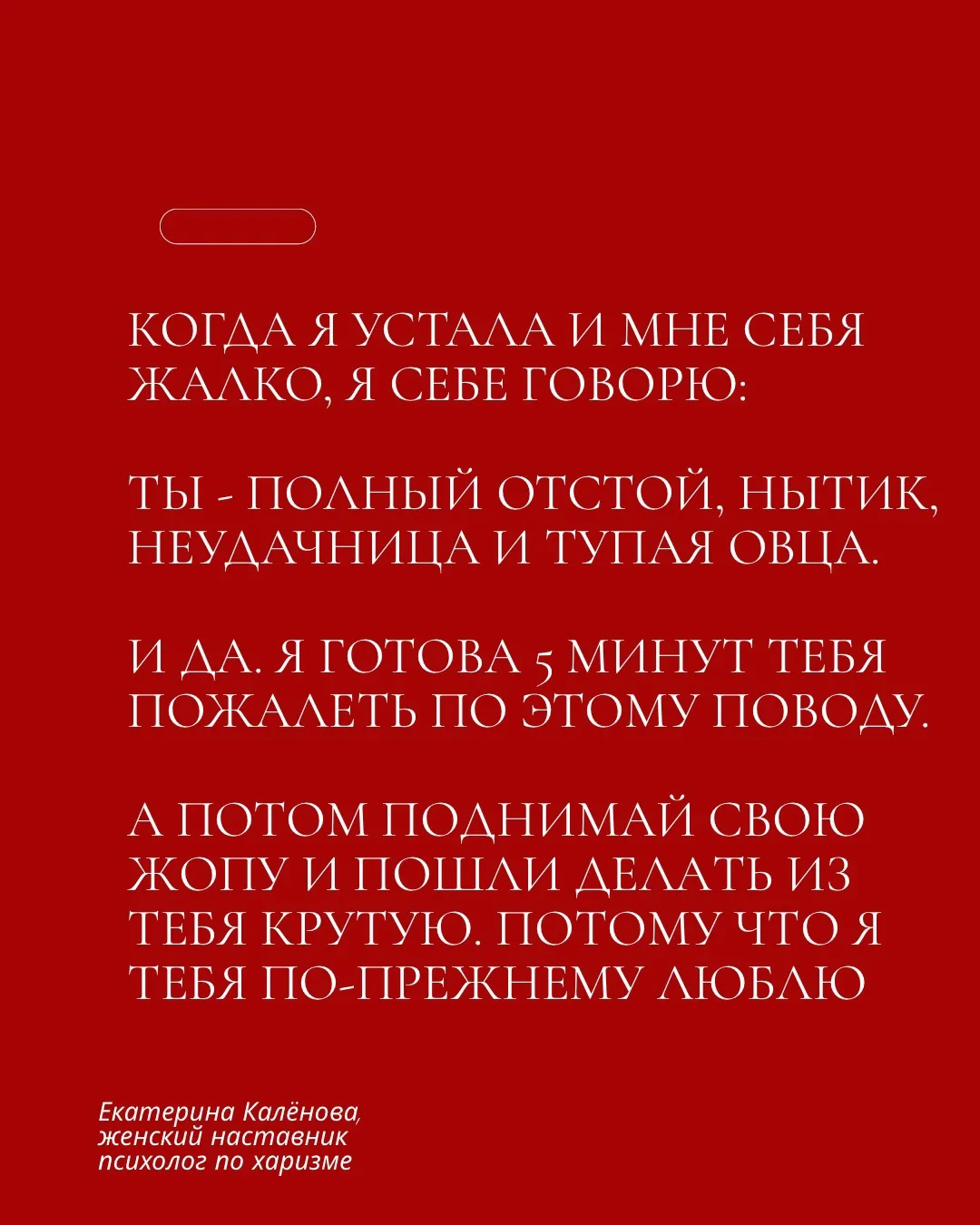 КОГДА Я УСТАЛА И МНЕ СЕБЯ ЖАЛКО, Я СЕБЕ ГОВОРЮ:

ТЫ - ПОЛНЫЙ ОТСТОЙ, НЫТИК, НЕУДАЧНИЦА И ТУПАЯ ОВЦА.

И ДА. Я ГОТОВА 5 МИНУТ ТЕБЯ ПОЖАЛЕТЬ ПО ЭТОМУ ПОВОДУ.

А ПОТОМ ПОДНИМАЙ СВОЮ ЖОПУ И ПОШЛИ ДЕЛАТЬ ИЗ ТЕБЯ КРУТУЮ. ПОТОМУ ЧТО Я ТЕБЯ ПО-ПРЕЖНЕМУ ЛЮБЛЮ

Екатерина Калёнова, женский наставник психолог по харизме